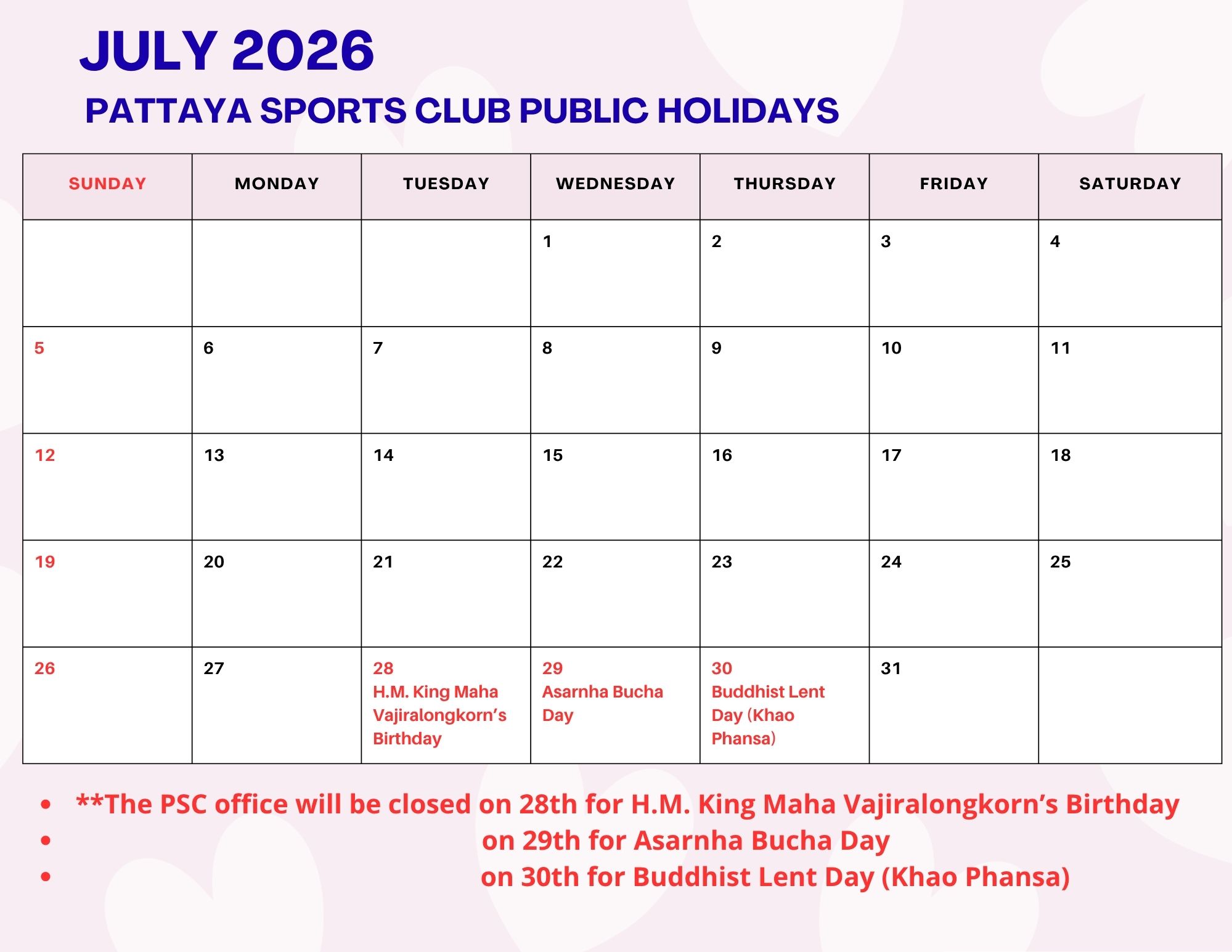 JULY 2026

PATTAYA SPORTS CLUB PUBLIC HOLIDAYS

| SUNDAY | MONDAY | TUESDAY | WEDNESDAY | THURSDAY | FRIDAY | SATURDAY |
|---|---|---|---|---|---|---|
| | | | 1 | 2 | 3 | 4 |
| 5 | 6 | 7 | 8 | 9 | 10 | 11 |
| 12 | 13 | 14 | 15 | 16 | 17 | 18 |
| 19 | 20 | 21 | 22 | 23 | 24 | 25 |
| 26 | 27 | 28 H.M. King Maha Vajiralongkorn's Birthday | 29 Asarnha Bucha Day | 30 Buddhist Lent Day (Khao Phansa) | 31 | |

- **The PSC office will be closed on 28th for H.M. King Maha Vajiralongkorn's Birthday
- on 29th for Asarnha Bucha Day
- on 30th for Buddhist Lent Day (Khao Phansa)